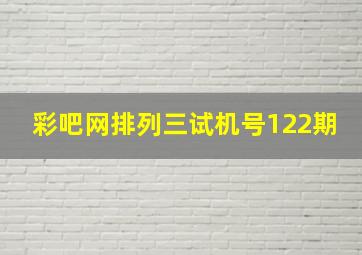 彩吧网排列三试机号122期